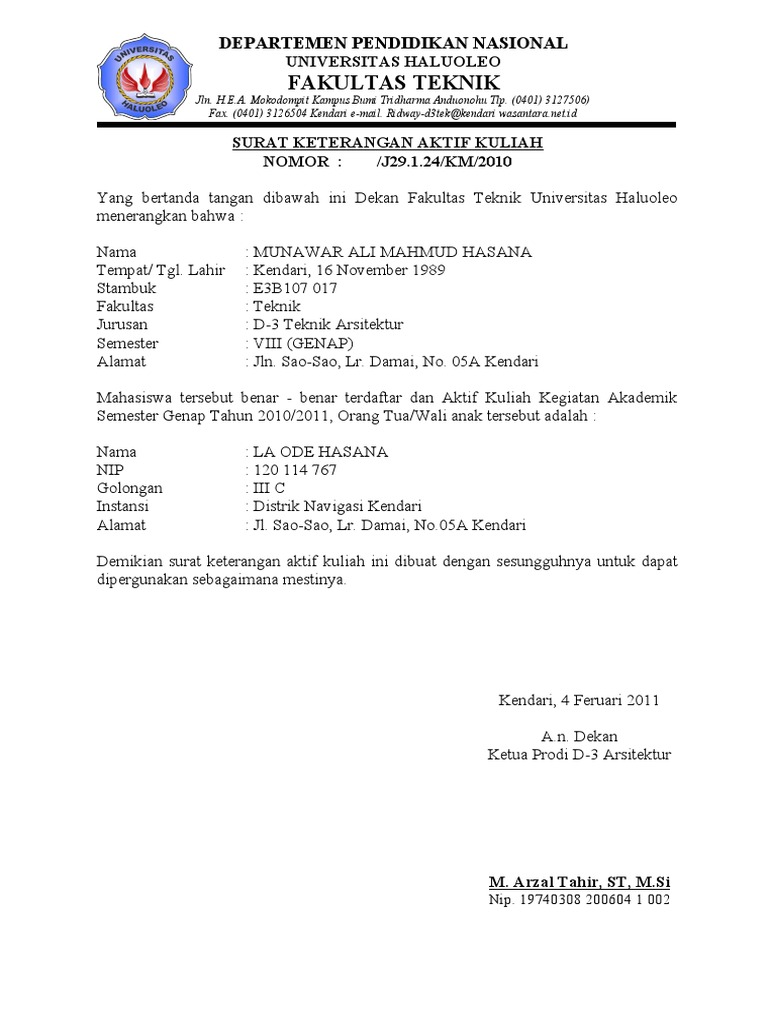 UNIVERSITAS HALUOLEO

DEPARTEMEN PENDIDIKAN NASIONAL
UNIVERSITAS HALUOLEO
FAKULTAS TEKNIK
Jln. H.E.A. Mokodompit Kampus Bumi Tridharma Anduonohu Tlp. (0401) 3127506)
Fax. (0401) 3126504 Kendari e-mail. Ridway-d3tek@kendari wasantara.net.id

SURAT KETERANGAN AKTIF KULIAH
NOMOR : /J29.1.24/KM/2010

Yang bertanda tangan dibawah ini Dekan Fakultas Teknik Universitas Haluoleo menerangkan bahwa :

Nama : MUNAWAR ALI MAHMUD HASANA
Tempat/ Tgl. Lahir : Kendari, 16 November 1989
Stambuk : E3B107 017
Fakultas : Teknik
Jurusan : D-3 Teknik Arsitektur
Semester : VIII (GENAP)
Alamat : Jln. Sao-Sao, Lr. Damai, No. 05A Kendari

Mahasiswa tersebut benar - benar terdaftar dan Aktif Kuliah Kegiatan Akademik Semester Genap Tahun 2010/2011, Orang Tua/Wali anak tersebut adalah :

Nama : LA ODE HASANA
NIP : 120 114 767
Golongan : III C
Instansi : Distrik Navigasi Kendari
Alamat : Jl. Sao-Sao, Lr. Damai, No.05A Kendari

Demikian surat keterangan aktif kuliah ini dibuat dengan sesungguhnya untuk dapat dipergunakan sebagaimana mestinya.

Kendari, 4 Feruari 2011

A.n. Dekan
Ketua Prodi D-3 Arsitektur

M. Arzal Tahir, ST, M.Si
Nip. 19740308 200604 1 002